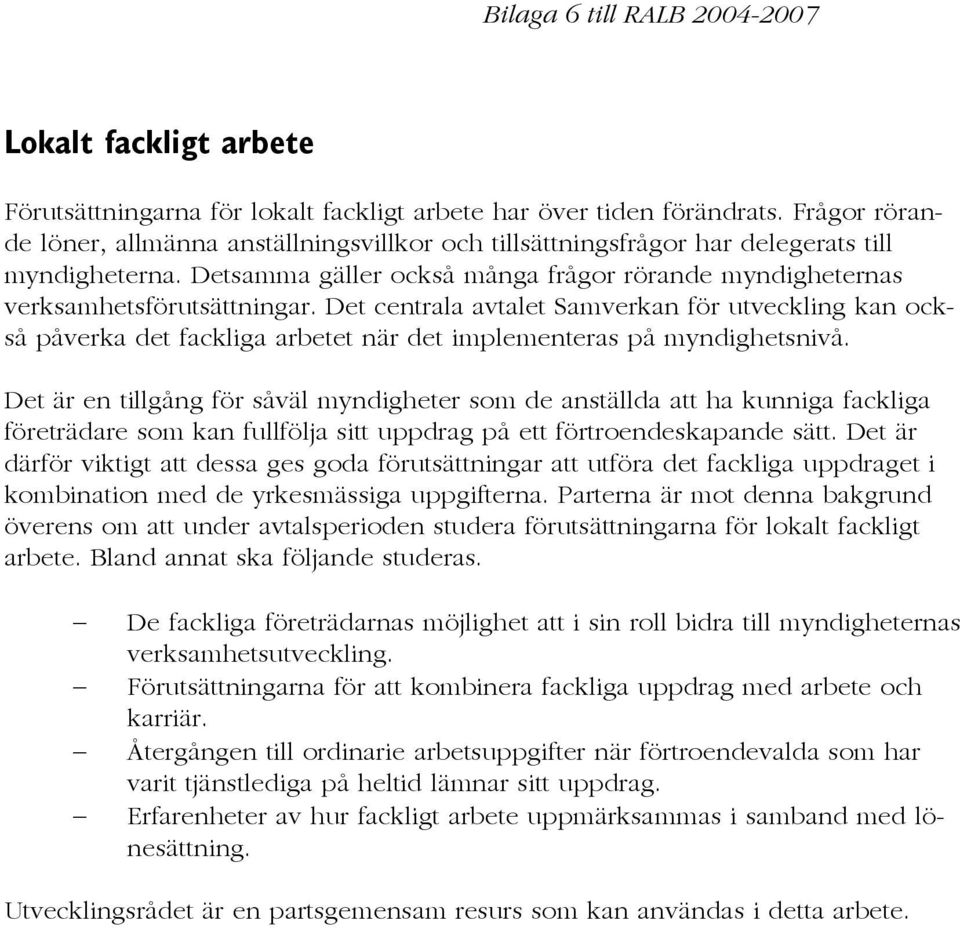 Bilaga 6 till RALB 2004-2007

Lokalt fackligt arbete

Förutsättningarna för lokalt fackligt arbete har över tiden förändrats. Frågor rörande löner, allmänna anställningsvillkor och tillsättningsfrågor har delegerats till myndigheterna. Detsamma gäller också många frågor rörande myndigheternas verksamhetsförutsättningar. Det centrala avtalet Samverkan för utveckling kan också påverka det fackliga arbetet när det implementeras på myndighetsnivå.

Det är en tillgång för såväl myndigheter som de anställda att ha kunniga fackliga företrädare som kan fullfölja sitt uppdrag på ett förtroendeskapande sätt. Det är därför viktigt att dessa ges goda förutsättningar att utföra det fackliga uppdraget i kombination med de yrkesmässiga uppgifterna. Parterna är mot denna bakgrund överens om att under avtalsperioden studera förutsättningarna för lokalt fackligt arbete. Bland annat ska följande studeras.

– De fackliga företrädarnas möjlighet att i sin roll bidra till myndigheternas verksamhetsutveckling.
– Förutsättningarna för att kombinera fackliga uppdrag med arbete och karriär.
– Återgången till ordinarie arbetsuppgifter när förtroendevalda som har varit tjänstlediga på heltid lämnar sitt uppdrag.
– Erfarenheter av hur fackligt arbete uppmärksammas i samband med lönesättning.

Utvecklingsrådet är en partsgemensam resurs som kan användas i detta arbete.